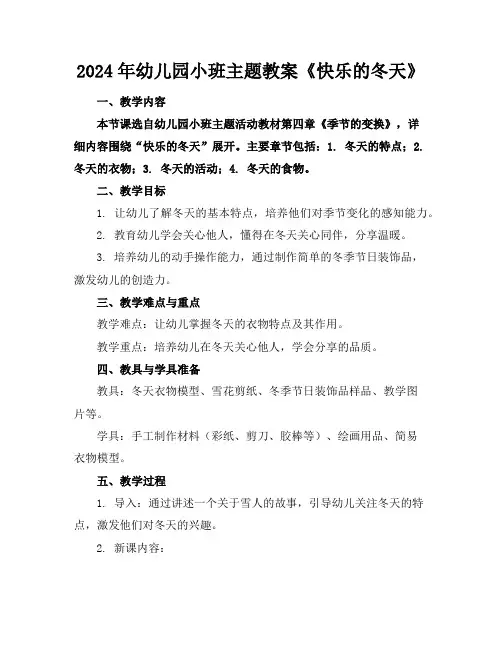 2024年幼儿园小班主题教案《快乐的冬天》

一、教学内容

本节课选自幼儿园小班主题活动教材第四章《季节的变换》，详细内容围绕“快乐的冬天”展开。主要章节包括：1. 冬天的特点；2. 冬天的衣物；3. 冬天的活动；4. 冬天的食物。

二、教学目标

1. 让幼儿了解冬天的基本特点，培养他们对季节变化的感知能力。

2. 教育幼儿学会关心他人，懂得在冬天关心同伴，分享温暖。

3. 培养幼儿的动手操作能力，通过制作简单的冬季节日装饰品，激发幼儿的创造力。

三、教学难点与重点

教学难点：让幼儿掌握冬天的衣物特点及其作用。

教学重点：培养幼儿在冬天关心他人，学会分享的品质。

四、教具与学具准备

教具：冬天衣物模型、雪花剪纸、冬季节日装饰品样品、教学图片等。

学具：手工制作材料（彩纸、剪刀、胶棒等）、绘画用品、简易衣物模型。

五、教学过程

1. 导入：通过讲述一个关于雪人的故事，引导幼儿关注冬天的特点，激发他们对冬天的兴趣。

2. 新课内容：